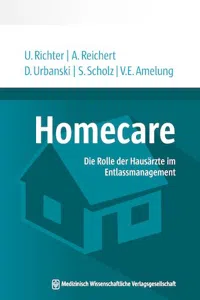 U. Richter | A. Reichert
D. Urbanski | S. Scholz | V.E. Amelung

Homecare

Die Rolle der Hausärzte im Entlassmanagement

Medizinisch Wissenschaftliche Verlagsgesellschaft